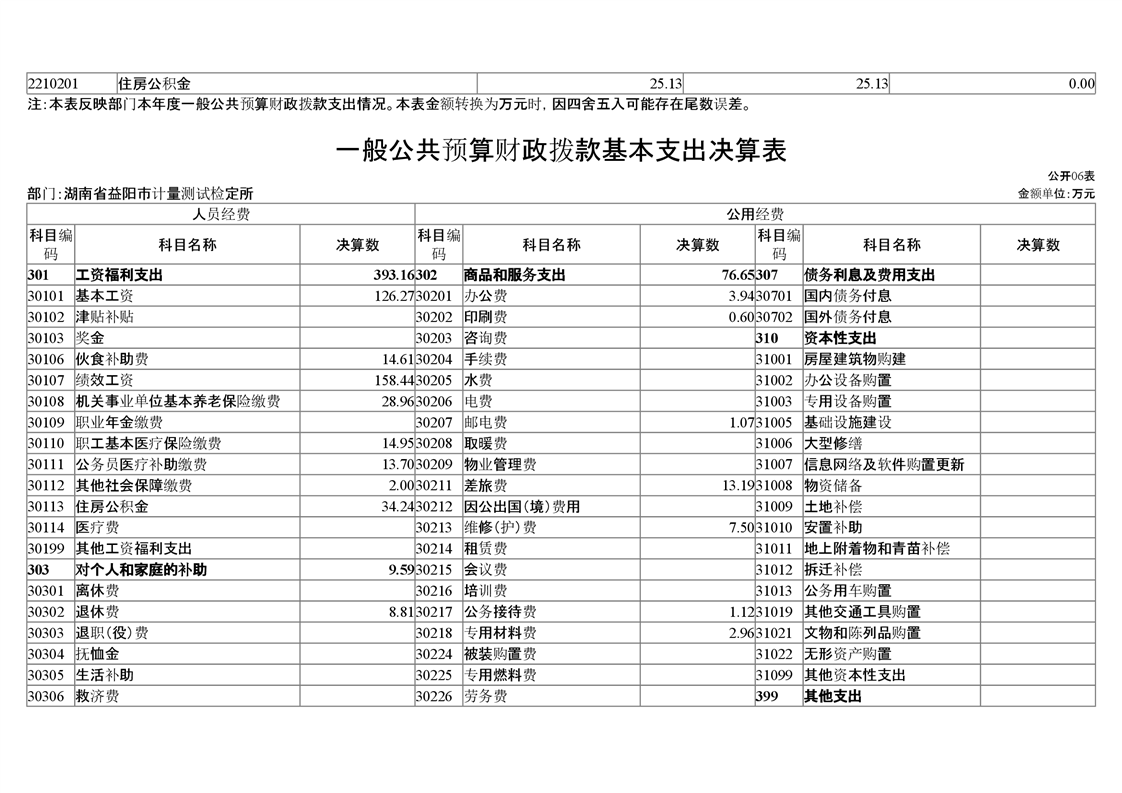 | 2210201 | 住房公积金 | 25.13 | 25.13 | 0.00 |
|---|---|---|---|---|

注:本表反映部门本年度一般公共预算财政拨款支出情况。本表金额转换为万元时,因四舍五入可能存在尾数误差。

一般公共预算财政拨款基本支出决算表

公开06表

部门:湖南省益阳市计量测试检定所

金额单位:万元

| 人员经费 | | | 公用经费 | | | | | |
|---|---|---|---|---|---|---|---|---|
| 科目编码 | 科目名称 | 决算数 | 科目编码 | 科目名称 | 决算数 | 科目编码 | 科目名称 | 决算数 |
| 301 | 工资福利支出 | 393.16 | 302 | 商品和服务支出 | 76.65 | 307 | 债务利息及费用支出 | |
| 30101 | 基本工资 | 126.27 | 30201 | 办公费 | 3.94 | 30701 | 国内债务付息 | |
| 30102 | 津贴补贴 | | 30202 | 印刷费 | 0.60 | 30702 | 国外债务付息 | |
| 30103 | 奖金 | | 30203 | 咨询费 | | 310 | 资本性支出 | |
| 30106 | 伙食补助费 | 14.61 | 30204 | 手续费 | | 31001 | 房屋建筑物购建 | |
| 30107 | 绩效工资 | 158.44 | 30205 | 水费 | | 31002 | 办公设备购置 | |
| 30108 | 机关事业单位基本养老保险缴费 | 28.96 | 30206 | 电费 | | 31003 | 专用设备购置 | |
| 30109 | 职业年金缴费 | | 30207 | 邮电费 | 1.07 | 31005 | 基础设施建设 | |
| 30110 | 职工基本医疗保险缴费 | 14.95 | 30208 | 取暖费 | | 31006 | 大型修缮 | |
| 30111 | 公务员医疗补助缴费 | 13.70 | 30209 | 物业管理费 | | 31007 | 信息网络及软件购置更新 | |
| 30112 | 其他社会保障缴费 | 2.00 | 30211 | 差旅费 | 13.19 | 31008 | 物资储备 | |
| 30113 | 住房公积金 | 34.24 | 30212 | 因公出国(境)费用 | | 31009 | 土地补偿 | |
| 30114 | 医疗费 | | 30213 | 维修(护)费 | 7.50 | 31010 | 安置补助 | |
| 30199 | 其他工资福利支出 | | 30214 | 租赁费 | | 31011 | 地上附着物和青苗补偿 | |
| 303 | 对个人和家庭的补助 | 9.59 | 30215 | 会议费 | | 31012 | 拆迁补偿 | |
| 30301 | 离休费 | | 30216 | 培训费 | | 31013 | 公务用车购置 | |
| 30302 | 退休费 | 8.81 | 30217 | 公务接待费 | 1.12 | 31019 | 其他交通工具购置 | |
| 30303 | 退职(役)费 | | 30218 | 专用材料费 | 2.96 | 31021 | 文物和陈列品购置 | |
| 30304 | 抚恤金 | | 30224 | 被装购置费 | | 31022 | 无形资产购置 | |
| 30305 | 生活补助 | | 30225 | 专用燃料费 | | 31099 | 其他资本性支出 | |
| 30306 | 救济费 | | 30226 | 劳务费 | | 399 | 其他支出 | |